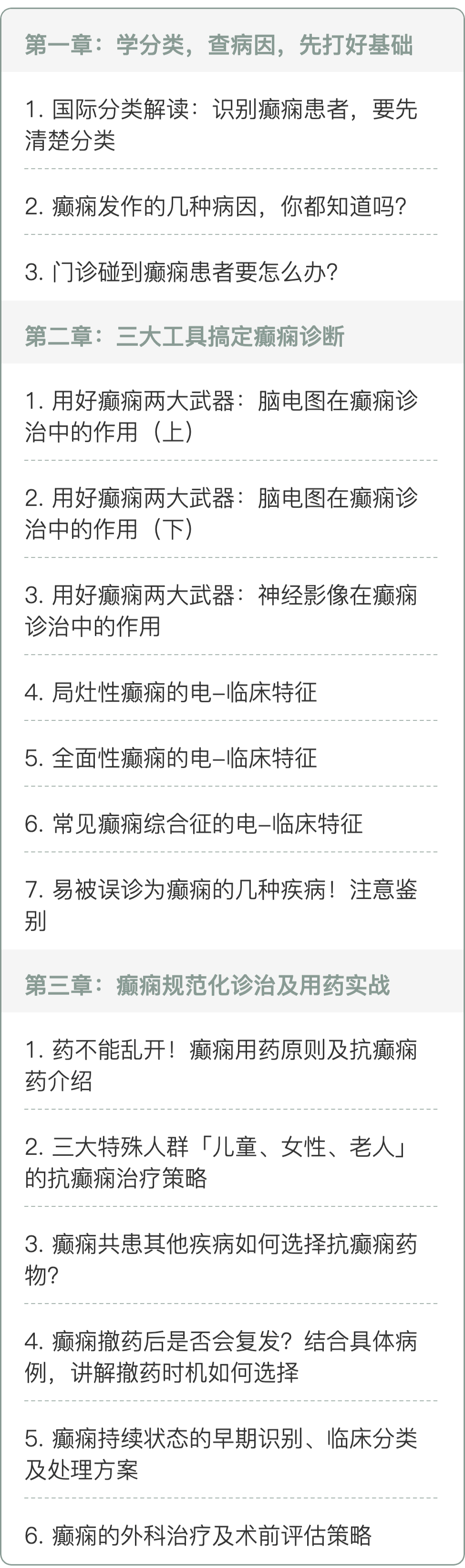 第一章：学分类，查病因，先打好基础

1. 国际分类解读：识别癫痫患者，要先清楚分类

2. 癫痫发作的几种病因，你都知道吗？

3. 门诊碰到癫痫患者要怎么办？

第二章：三大工具搞定癫痫诊断

1. 用好癫痫两大武器：脑电图在癫痫诊治中的作用（上）

2. 用好癫痫两大武器：脑电图在癫痫诊治中的作用（下）

3. 用好癫痫两大武器：神经影像在癫痫诊治中的作用

4. 局灶性癫痫的电–临床特征

5. 全面性癫痫的电–临床特征

6. 常见癫痫综合征的电–临床特征

7. 易被误诊为癫痫的几种疾病！注意鉴别

第三章：癫痫规范化诊治及用药实战

1. 药不能乱开！癫痫用药原则及抗癫痫药介绍

2. 三大特殊人群「儿童、女性、老人」的抗癫痫治疗策略

3. 癫痫共患其他疾病如何选择抗癫痫药物？

4. 癫痫撤药后是否会复发？结合具体病例，讲解撤药时机如何选择

5. 癫痫持续状态的早期识别、临床分类及处理方案

6. 癫痫的外科治疗及术前评估策略